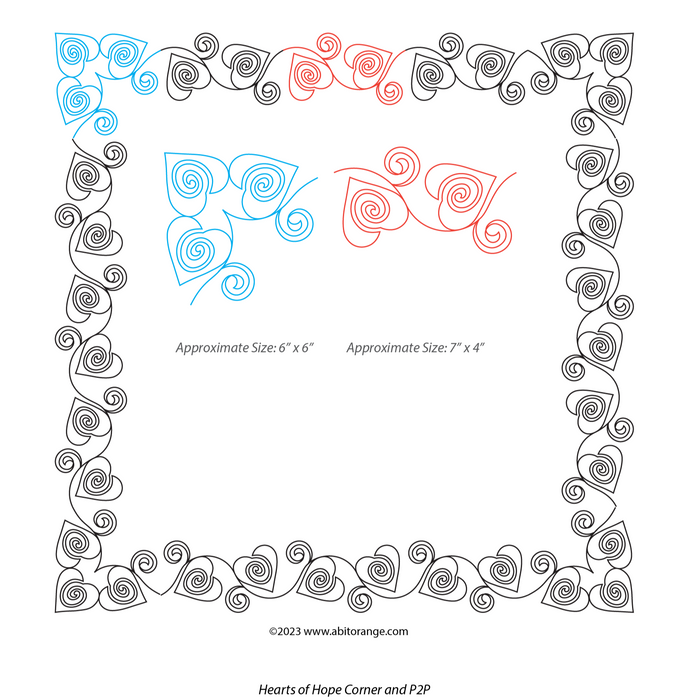 Approximate Size: 6" x 6"

Approximate Size: 7" x 4"

©2023 www.abitorange.com

Hearts of Hope Corner and P2P